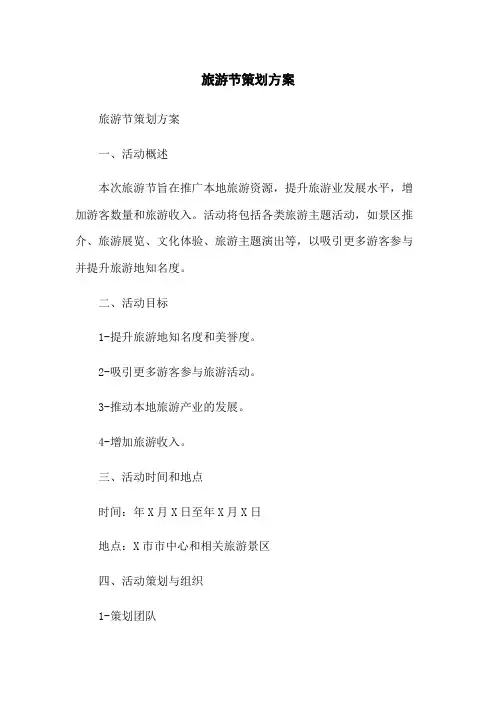 旅游节策划方案

旅游节策划方案

一、活动概述

本次旅游节旨在推广本地旅游资源，提升旅游业发展水平，增加游客数量和旅游收入。活动将包括各类旅游主题活动，如景区推介、旅游展览、文化体验、旅游主题演出等，以吸引更多游客参与并提升旅游地知名度。

二、活动目标

1-提升旅游地知名度和美誉度。

2-吸引更多游客参与旅游活动。

3-推动本地旅游产业的发展。

4-增加旅游收入。

三、活动时间和地点

时间：年 X 月 X 日至年 X 月 X 日

地点：X 市市中心和相关旅游景区

四、活动策划与组织

1-策划团队